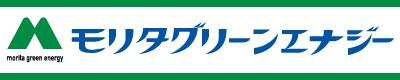 morita green energy

モリタグリーンエナジー